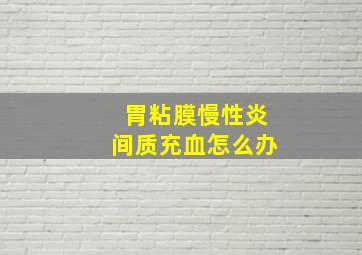 胃粘膜慢性炎
间质充血怎么办